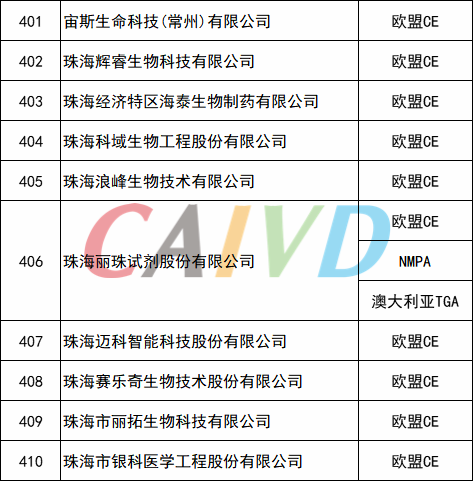 | 401 | 宙斯生命科技(常州)有限公司 | 欧盟CE |
|---|---|---|
| 402 | 珠海辉睿生物科技有限公司 | 欧盟CE |
| 403 | 珠海经济特区海泰生物制药有限公司 | 欧盟CE |
| 404 | 珠海科域生物工程股份有限公司 | 欧盟CE |
| 405 | 珠海浪峰生物技术有限公司 | 欧盟CE |
| 406 | 珠海丽珠试剂股份有限公司 | 欧盟CE |
| | | NMPA |
| | | 澳大利亚TGA |
| 407 | 珠海迈科智能科技股份有限公司 | 欧盟CE |
| 408 | 珠海赛乐奇生物技术股份有限公司 | 欧盟CE |
| 409 | 珠海市丽拓生物科技有限公司 | 欧盟CE |
| 410 | 珠海市银科医学工程股份有限公司 | 欧盟CE |

CAIVD